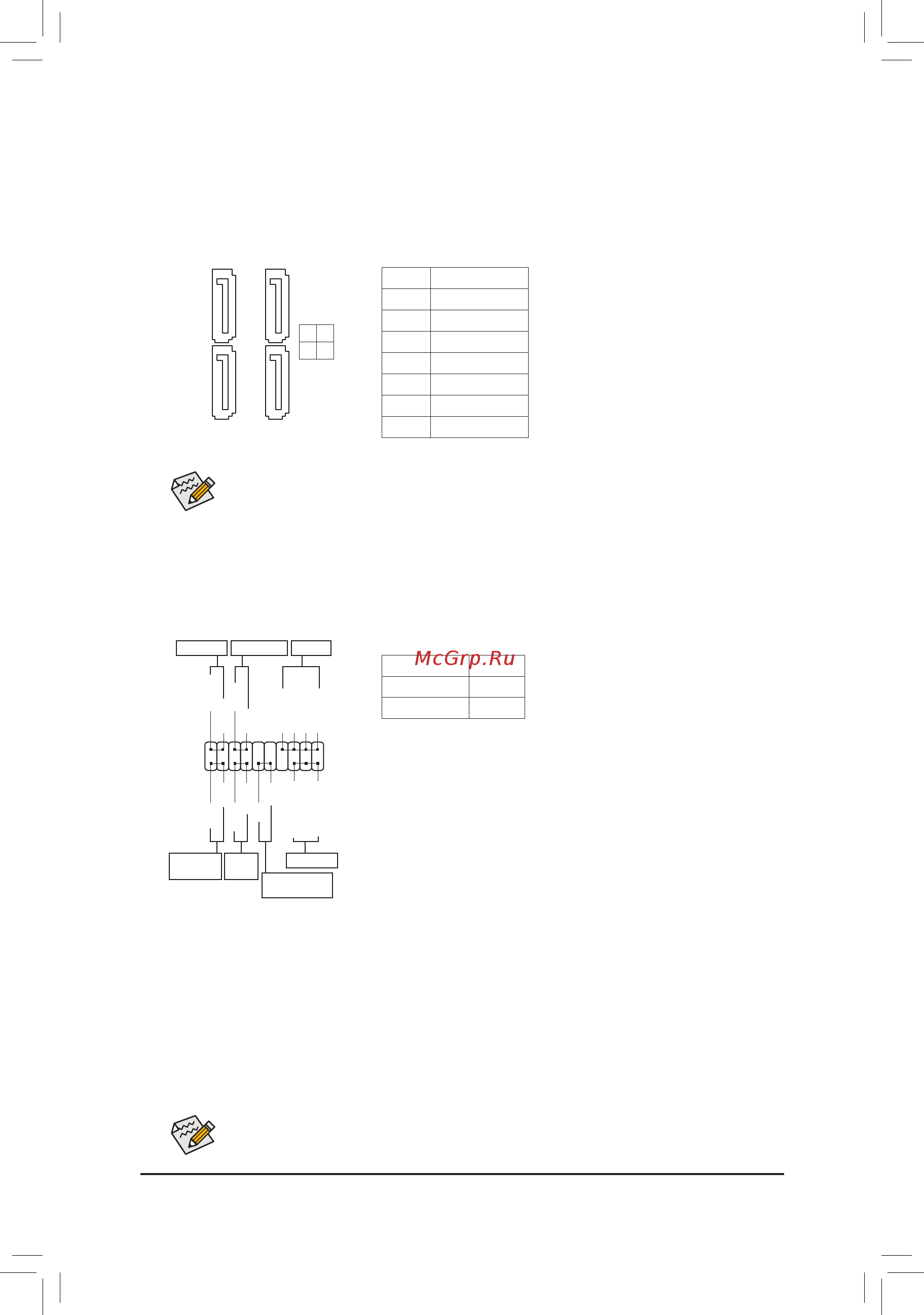 McGrp.Ru